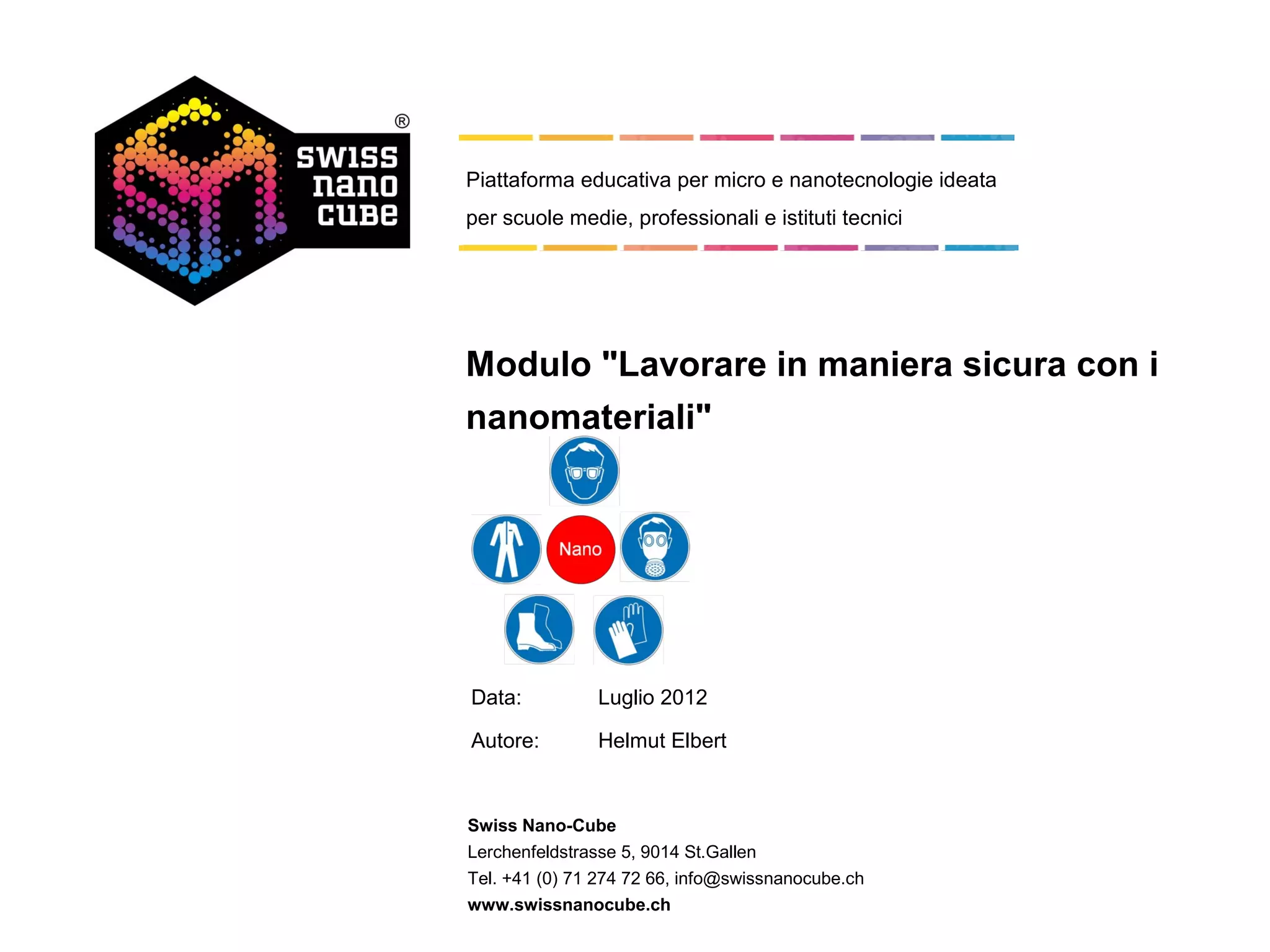 swiss
nano
cube
®

Piattaforma educativa per micro e nanotecnologie ideata per scuole medie, professionali e istituti tecnici

Modulo "Lavorare in maniera sicura con i nanomateriali"

Nano

Data: Luglio 2012

Autore: Helmut Elbert

Swiss Nano-Cube
Lerchenfeldstrasse 5, 9014 St.Gallen
Tel. +41 (0) 71 274 72 66, info@swissnanocube.ch
www.swissnanocube.ch